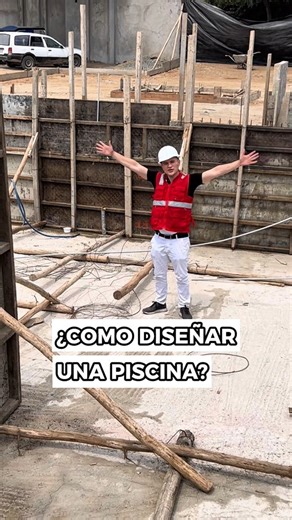 ¿COMO DISEÑAR UNA PISCINA?